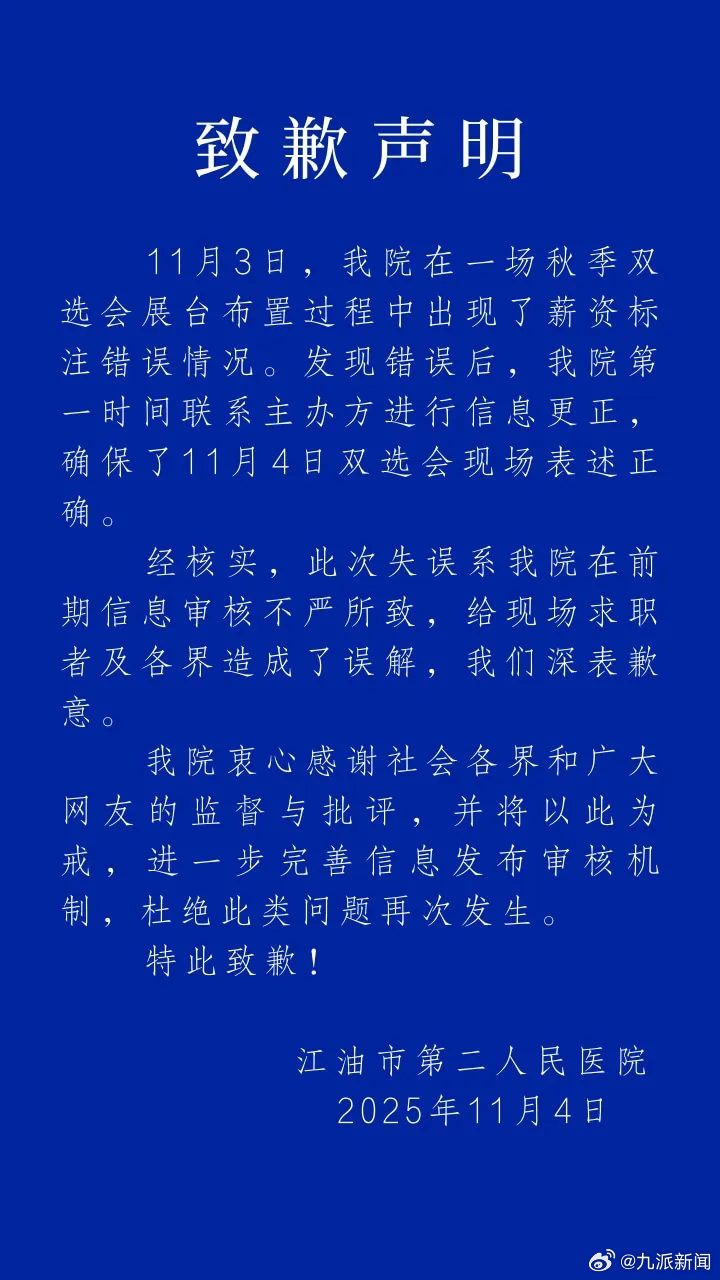 致歉声明

11月3日，我院在一场秋季双选会展台布置过程中出现了薪资标注错误情况。发现错误后，我院第一时间联系主办方进行信息更正，确保了11月4日双选会现场表述正确。

经核实，此次失误系我院在前期信息审核不严所致，给现场求职者及各界造成了误解，我们深表歉意。

我院衷心感谢社会各界和广大网友的监督与批评，并将以此为戒，进一步完善信息发布审核机制，杜绝此类问题再次发生。

特此致歉！

江油市第二人民医院
2025年11月4日

@九派新闻